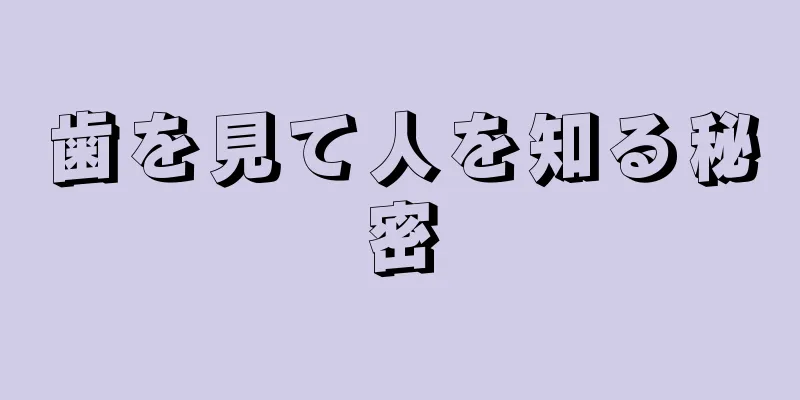 歯を見て人を知る秘密